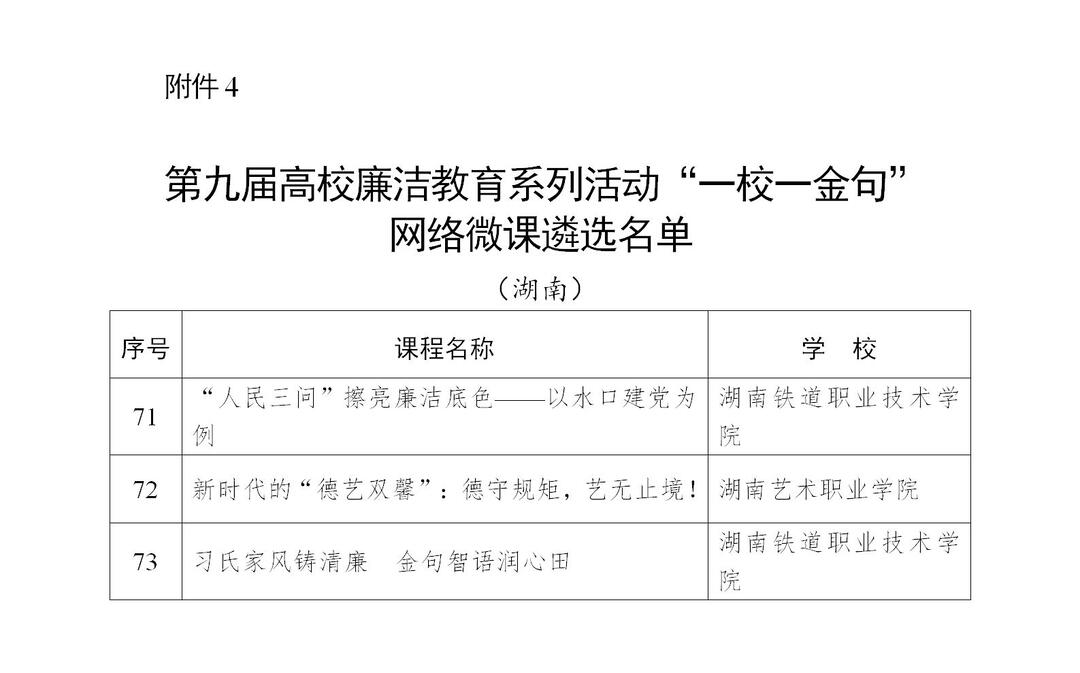 附件 4

第九届高校廉洁教育系列活动“一校一金句”网络微课遴选名单

（湖南）

| 序号 | 课程名称 | 学　校 |
|---|---|---|
| 71 | “人民三问”擦亮廉洁底色——以水口建党为例 | 湖南铁道职业技术学院 |
| 72 | 新时代的“德艺双馨”：德守规矩，艺无止境！ | 湖南艺术职业学院 |
| 73 | 习氏家风铸清廉　金句智语润心田 | 湖南铁道职业技术学院 |